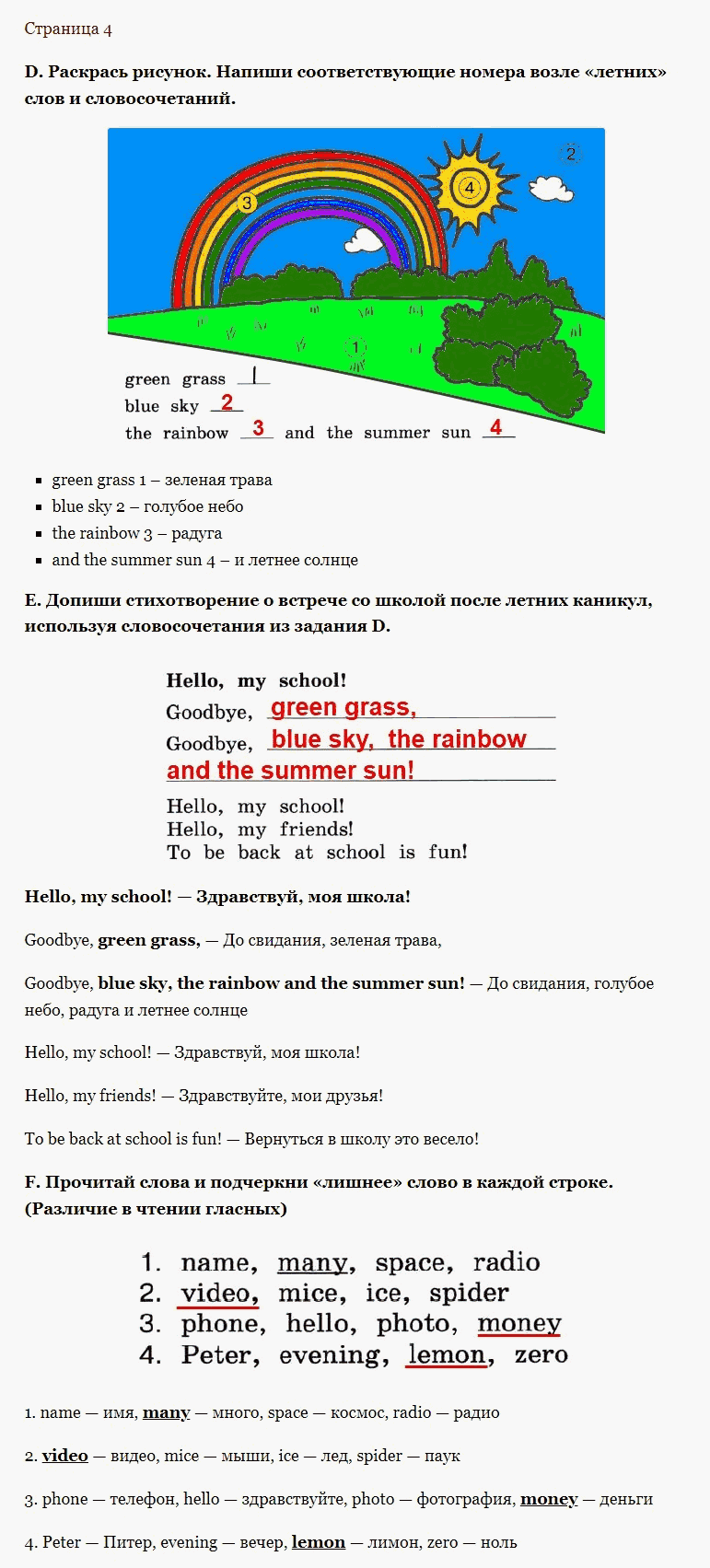 Страница 4

D. Раскрась рисунок. Напиши соответствующие номера возле «летних» слов и словосочетаний.

3 4 2 1

green grass 1
blue sky 2
the rainbow 3 and the summer sun 4

- green grass 1 – зеленая трава
- blue sky 2 – голубое небо
- the rainbow 3 – радуга
- and the summer sun 4 – и летнее солнце

E. Допиши стихотворение о встрече со школой после летних каникул, используя словосочетания из задания D.

Hello, my school!
Goodbye, green grass,
Goodbye, blue sky, the rainbow
and the summer sun!
Hello, my school!
Hello, my friends!
To be back at school is fun!

Hello, my school! — Здравствуй, моя школа!

Goodbye, green grass, — До свидания, зеленая трава,

Goodbye, blue sky, the rainbow and the summer sun! — До свидания, голубое небо, радуга и летнее солнце

Hello, my school! — Здравствуй, моя школа!

Hello, my friends! — Здравствуйте, мои друзья!

To be back at school is fun! — Вернуться в школу это весело!

F. Прочитай слова и подчеркни «лишнее» слово в каждой строке. (Различие в чтении гласных)

1. name, many, space, radio
2. video, mice, ice, spider
3. phone, hello, photo, money
4. Peter, evening, lemon, zero

1. name — имя, many — много, space — космос, radio — радио

2. video — видео, mice — мыши, ice — лед, spider — паук

3. phone — телефон, hello — здравствуйте, photo — фотография, money — деньги

4. Peter — Питер, evening — вечер, lemon — лимон, zero — ноль